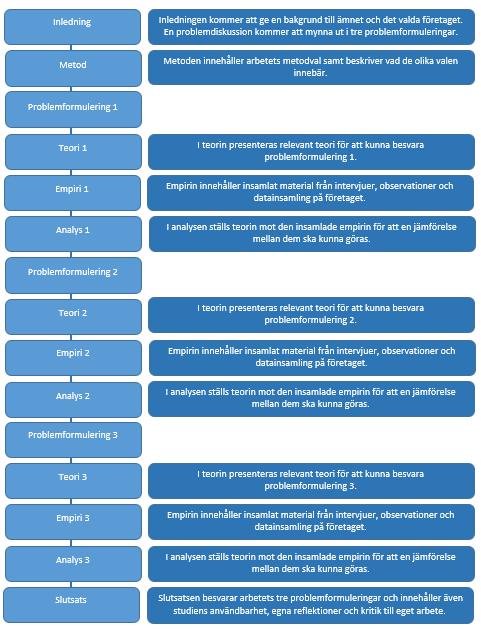 Inledning

Inledningen kommer att ge en bakgrund till ämnet och det valda företaget. En problemdiskussion kommer att mynna ut i tre problemformuleringar.

Metod

Metoden innehåller arbetets metodval samt beskriver vad de olika valen innebär.

Problemformulering 1

Teori 1

I teorin presenteras relevant teori för att kunna besvara problemformulering 1.

Empiri 1

Empirin innehåller insamlat material från intervjuer, observationer och datainsamling på företaget.

Analys 1

I analysen ställs teorin mot den insamlade empirin för att en jämförelse mellan dem ska kunna göras.

Problemformulering 2

Teori 2

I teorin presenteras relevant teori för att kunna besvara problemformulering 2.

Empiri 2

Empirin innehåller insamlat material från intervjuer, observationer och datainsamling på företaget.

Analys 2

I analysen ställs teorin mot den insamlade empirin för att en jämförelse mellan dem ska kunna göras.

Problemformulering 3

Teori 3

I teorin presenteras relevant teori för att kunna besvara problemformulering 3.

Empiri 3

Empirin innehåller insamlat material från intervjuer, observationer och datainsamling på företaget.

Analys 3

I analysen ställs teorin mot den insamlade empirin för att en jämförelse mellan dem ska kunna göras.

Slutsats

Slutsatsen besvarar arbetets tre problemformuleringar och innehåller även studiens användbarhet, egna reflektioner och kritik till eget arbete.